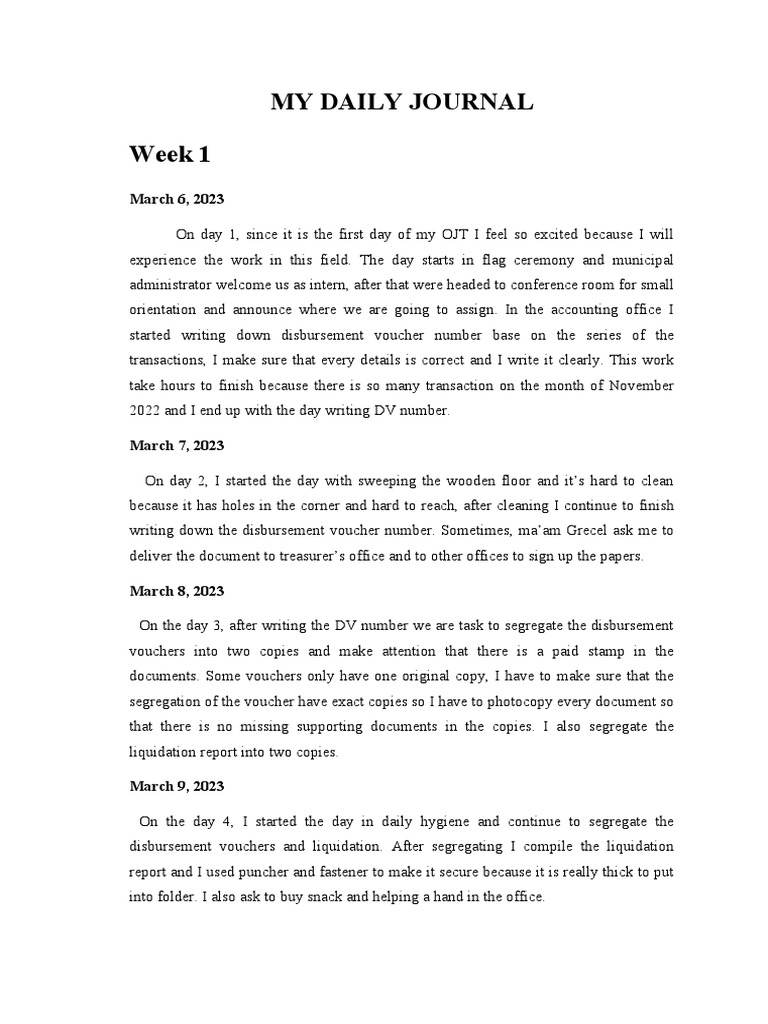 MY DAILY JOURNAL

Week 1

March 6, 2023

On day 1, since it is the first day of my OJT I feel so excited because I will experience the work in this field. The day starts in flag ceremony and municipal administrator welcome us as intern, after that were headed to conference room for small orientation and announce where we are going to assign. In the accounting office I started writing down disbursement voucher number base on the series of the transactions, I make sure that every details is correct and I write it clearly. This work take hours to finish because there is so many transaction on the month of November 2022 and I end up with the day writing DV number.

March 7, 2023

On day 2, I started the day with sweeping the wooden floor and it's hard to clean because it has holes in the corner and hard to reach, after cleaning I continue to finish writing down the disbursement voucher number. Sometimes, ma'am Grecel ask me to deliver the document to treasurer's office and to other offices to sign up the papers.

March 8, 2023

On the day 3, after writing the DV number we are task to segregate the disbursement vouchers into two copies and make attention that there is a paid stamp in the documents. Some vouchers only have one original copy, I have to make sure that the segregation of the voucher have exact copies so I have to photocopy every document so that there is no missing supporting documents in the copies. I also segregate the liquidation report into two copies.

March 9, 2023

On the day 4, I started the day in daily hygiene and continue to segregate the disbursement vouchers and liquidation. After segregating I compile the liquidation report and I used puncher and fastener to make it secure because it is really thick to put into folder. I also ask to buy snack and helping a hand in the office.